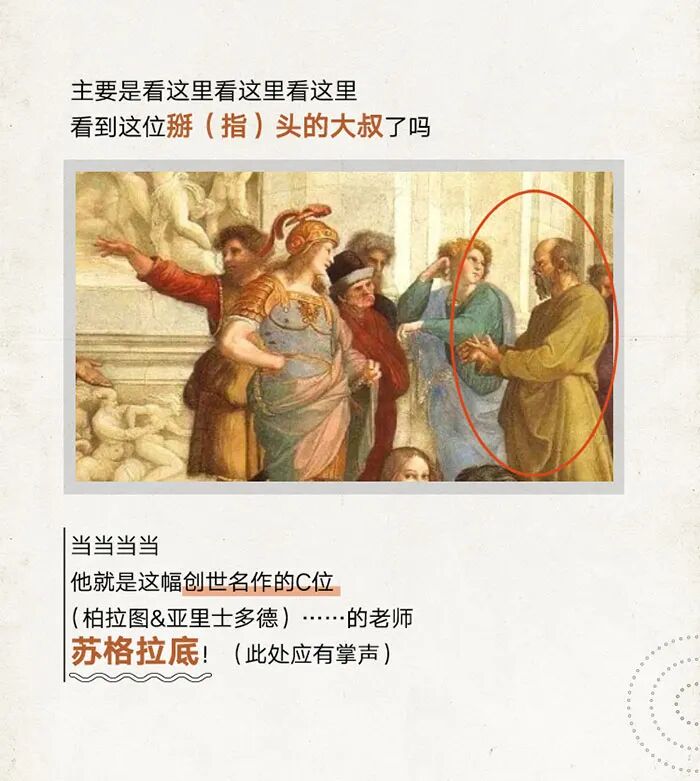 主要是看这里看这里看这里
看到这位掰（指）头的大叔了吗

当当当当
他就是这幅创世名作的C位
（柏拉图&亚里士多德）……的老师
苏格拉底！（此处应有掌声）